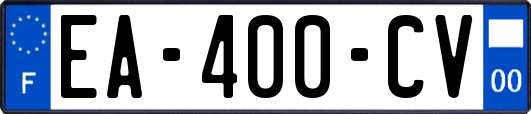 F

EA-400-CV

00